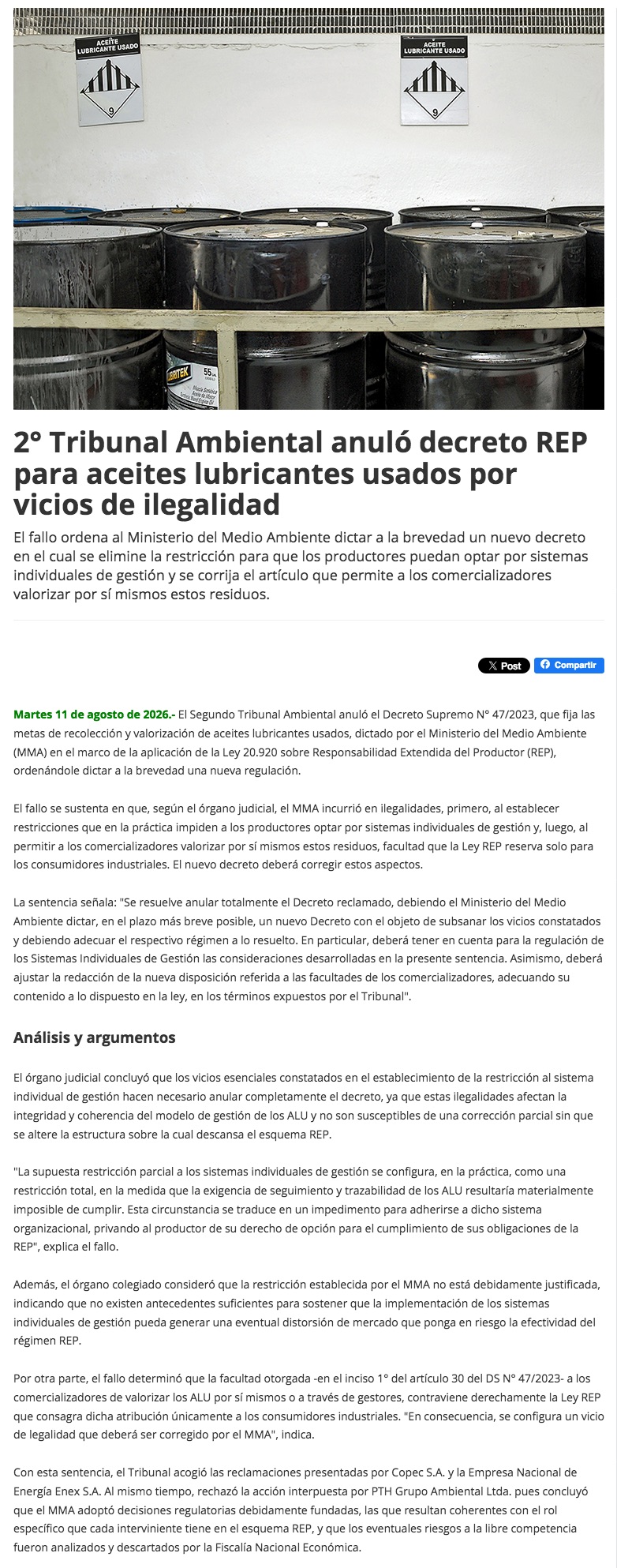 ACEITE LUBRICANTE USADO

9

ACEITE LUBRICANTE USADO

9

55

2° Tribunal Ambiental anuló decreto REP para aceites lubricantes usados por vicios de ilegalidad

El fallo ordena al Ministerio del Medio Ambiente dictar a la brevedad un nuevo decreto en el cual se elimine la restricción para que los productores puedan optar por sistemas individuales de gestión y se corrija el artículo que permite a los comercializadores valorizar por sí mismos estos residuos.

X Post

Compartir

Martes 11 de agosto de 2026.- El Segundo Tribunal Ambiental anuló el Decreto Supremo N° 47/2023, que fija las metas de recolección y valorización de aceites lubricantes usados, dictado por el Ministerio del Medio Ambiente (MMA) en el marco de la aplicación de la Ley 20.920 sobre Responsabilidad Extendida del Productor (REP), ordenándole dictar a la brevedad una nueva regulación.

El fallo se sustenta en que, según el órgano judicial, el MMA incurrió en ilegalidades, primero, al establecer restricciones que en la práctica impiden a los productores optar por sistemas individuales de gestión y, luego, al permitir a los comercializadores valorizar por sí mismos estos residuos, facultad que la Ley REP reserva solo para los consumidores industriales. El nuevo decreto deberá corregir estos aspectos.

La sentencia señala: "Se resuelve anular totalmente el Decreto reclamado, debiendo el Ministerio del Medio Ambiente dictar, en el plazo más breve posible, un nuevo Decreto con el objeto de subsanar los vicios constatados y debiendo adecuar el respectivo régimen a lo resuelto. En particular, deberá tener en cuenta para la regulación de los Sistemas Individuales de Gestión las consideraciones desarrolladas en la presente sentencia. Asimismo, deberá ajustar la redacción de la nueva disposición referida a las facultades de los comercializadores, adecuando su contenido a lo dispuesto en la ley, en los términos expuestos por el Tribunal".

Análisis y argumentos

El órgano judicial concluyó que los vicios esenciales constatados en el establecimiento de la restricción al sistema individual de gestión hacen necesario anular completamente el decreto, ya que estas ilegalidades afectan la integridad y coherencia del modelo de gestión de los ALU y no son susceptibles de una corrección parcial sin que se altere la estructura sobre la cual descansa el esquema REP.

"La supuesta restricción parcial a los sistemas individuales de gestión se configura, en la práctica, como una restricción total, en la medida que la exigencia de seguimiento y trazabilidad de los ALU resultaría materialmente imposible de cumplir. Esta circunstancia se traduce en un impedimento para adherirse a dicho sistema organizacional, privando al productor de su derecho de opción para el cumplimiento de sus obligaciones de la REP", explica el fallo.

Además, el órgano colegiado consideró que la restricción establecida por el MMA no está debidamente justificada, indicando que no existen antecedentes suficientes para sostener que la implementación de los sistemas individuales de gestión pueda generar una eventual distorsión de mercado que ponga en riesgo la efectividad del régimen REP.

Por otra parte, el fallo determinó que la facultad otorgada -en el inciso 1° del artículo 30 del DS N° 47/2023- a los comercializadores de valorizar los ALU por sí mismos o a través de gestores, contraviene derechamente la Ley REP que consagra dicha atribución únicamente a los consumidores industriales. "En consecuencia, se configura un vicio de legalidad que deberá ser corregido por el MMA", indica.

Con esta sentencia, el Tribunal acogió las reclamaciones presentadas por Copec S.A. y la Empresa Nacional de Energía Enex S.A. Al mismo tiempo, rechazó la acción interpuesta por PTH Grupo Ambiental Ltda. pues concluyó que el MMA adoptó decisiones regulatorias debidamente fundadas, las que resultan coherentes con el rol específico que cada interviniente tiene en el esquema REP, y que los eventuales riesgos a la libre competencia fueron analizados y descartados por la Fiscalía Nacional Económica.